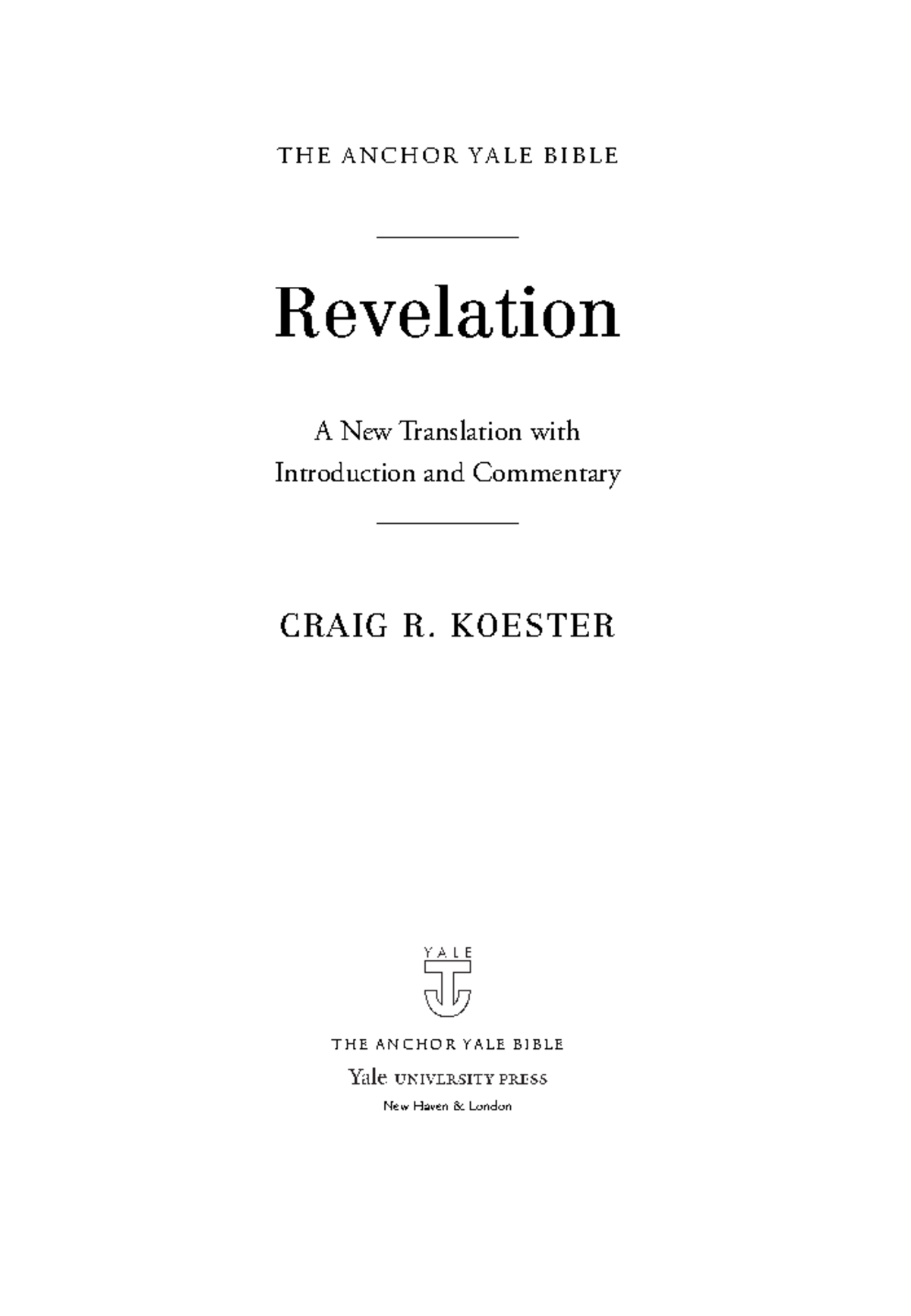 THE ANCHOR YALE BIBLE

Revelation

A New Translation with Introduction and Commentary

CRAIG R. KOESTER

YALE

THE ANCHOR YALE BIBLE

Yale UNIVERSITY PRESS

New Haven & London